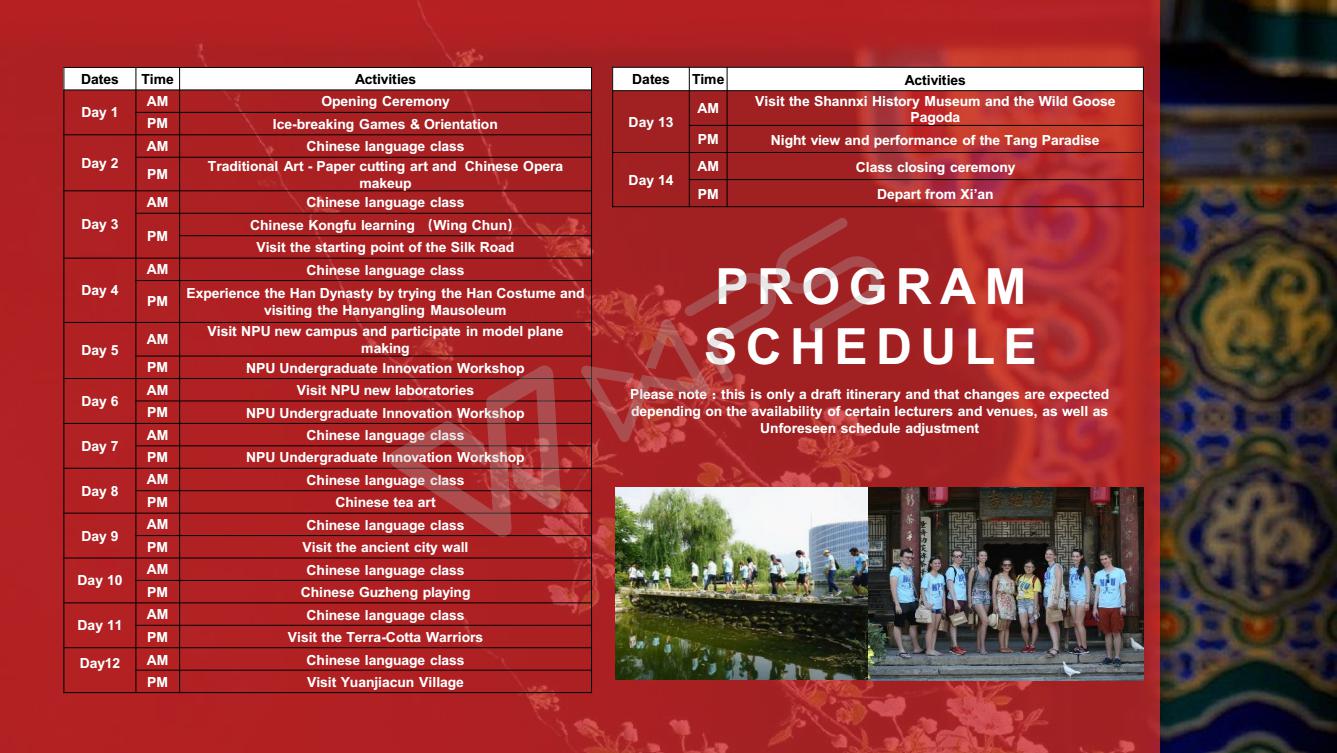 | Dates | Time | Activities |
|---|---|---|
| Day 1 | AM | Opening Ceremony |
| | PM | Ice-breaking Games & Orientation |
| Day 2 | AM | Chinese language class |
| | PM | Traditional Art - Paper cutting art and Chinese Opera makeup |
| Day 3 | AM | Chinese language class |
| | PM | Chinese Kongfu learning (Wing Chun) |
| | | Visit the starting point of the Silk Road |
| Day 4 | AM | Chinese language class |
| | PM | Experience the Han Dynasty by trying the Han Costume and visiting the Hanyangling Mausoleum |
| Day 5 | AM | Visit NPU new campus and participate in model plane making |
| | PM | NPU Undergraduate Innovation Workshop |
| Day 6 | AM | Visit NPU new laboratories |
| | PM | NPU Undergraduate Innovation Workshop |
| Day 7 | AM | Chinese language class |
| | PM | NPU Undergraduate Innovation Workshop |
| Day 8 | AM | Chinese language class |
| | PM | Chinese tea art |
| Day 9 | AM | Chinese language class |
| | PM | Visit the ancient city wall |
| Day 10 | AM | Chinese language class |
| | PM | Chinese Guzheng playing |
| Day 11 | AM | Chinese language class |
| | PM | Visit the Terra-Cotta Warriors |
| Day12 | AM | Chinese language class |
| | PM | Visit Yuanjiacun Village |

| Dates | Time | Activities |
|---|---|---|
| Day 13 | AM | Visit the Shannxi History Museum and the Wild Goose Pagoda |
| | PM | Night view and performance of the Tang Paradise |
| Day 14 | AM | Class closing ceremony |
| | PM | Depart from Xi'an |

PROGRAM
SCHEDULE

Please note : this is only a draft itinerary and that changes are expected depending on the availability of certain lecturers and venues, as well as Unforeseen schedule adjustment